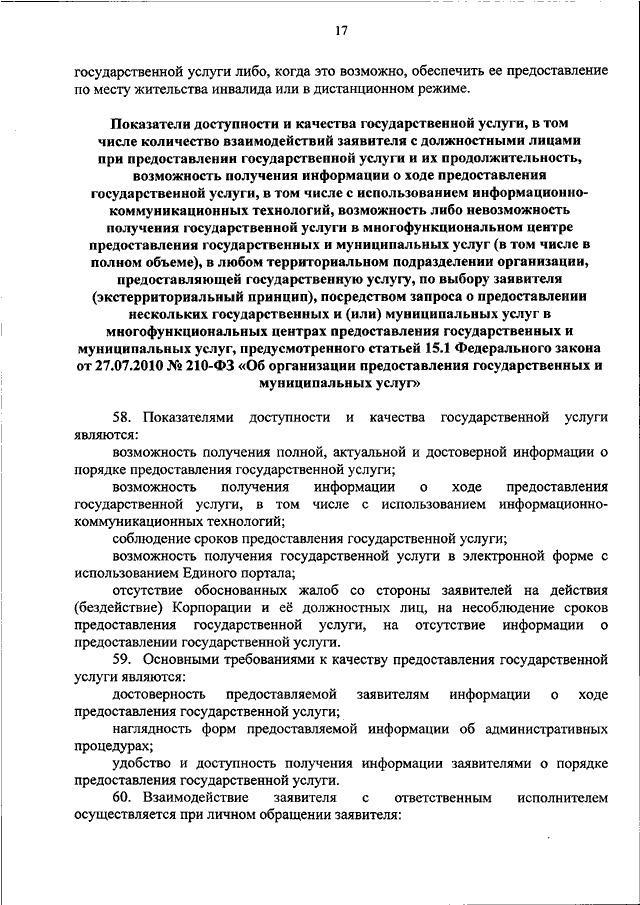 17

государственной услуги либо, когда это возможно, обеспечить ее предоставление по месту жительства инвалида или в дистанционном режиме.

Показатели доступности и качества государственной услуги, в том числе количество взаимодействий заявителя с должностными лицами при предоставлении государственной услуги и их продолжительность, возможность получения информации о ходе предоставления государственной услуги, в том числе с использованием информационно-коммуникационных технологий, возможность либо невозможность получения государственной услуги в многофункциональном центре предоставления государственных и муниципальных услуг (в том числе в полном объеме), в любом территориальном подразделении организации, предоставляющей государственную услугу, по выбору заявителя (экстерриториальный принцип), посредством запроса о предоставлении нескольких государственных и (или) муниципальных услуг в многофункциональных центрах предоставления государственных и муниципальных услуг, предусмотренного статьей 15.1 Федерального закона от 27.07.2010 № 210-ФЗ «Об организации предоставления государственных и муниципальных услуг»

58. Показателями доступности и качества государственной услуги являются:

возможность получения полной, актуальной и достоверной информации о порядке предоставления государственной услуги;

возможность получения информации о ходе предоставления государственной услуги, в том числе с использованием информационно-коммуникационных технологий;

соблюдение сроков предоставления государственной услуги;

возможность получения государственной услуги в электронной форме с использованием Единого портала;

отсутствие обоснованных жалоб со стороны заявителей на действия (бездействие) Корпорации и её должностных лиц, на несоблюдение сроков предоставления государственной услуги, на отсутствие информации о предоставлении государственной услуги.

59. Основными требованиями к качеству предоставления государственной услуги являются:

достоверность предоставляемой заявителям информации о ходе предоставления государственной услуги;

наглядность форм предоставляемой информации об административных процедурах;

удобство и доступность получения информации заявителями о порядке предоставления государственной услуги.

60. Взаимодействие заявителя с ответственным исполнителем осуществляется при личном обращении заявителя: